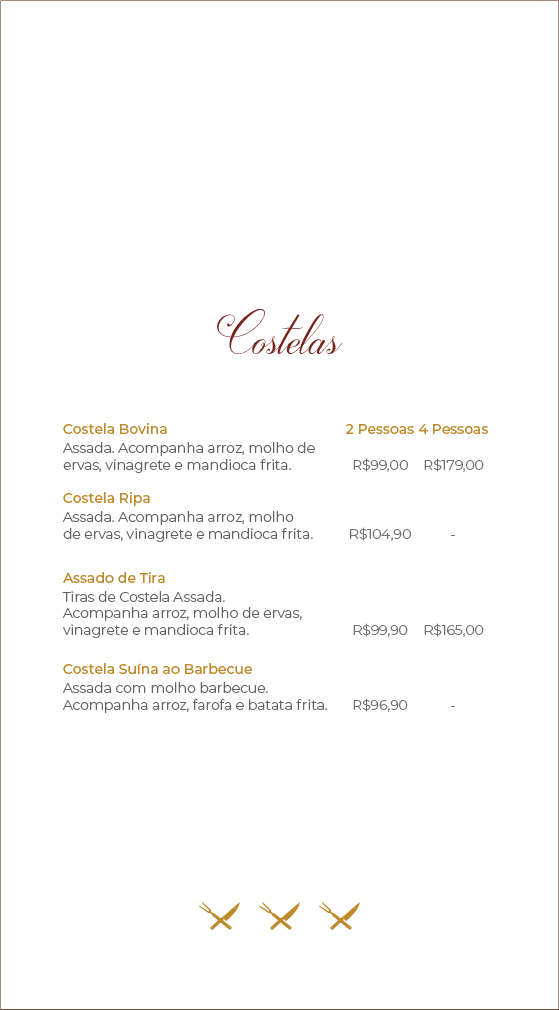 Costelas

| | 2 Pessoas | 4 Pessoas |
|---|---|---|
| **Costela Bovina** Assada. Acompanha arroz, molho de ervas, vinagrete e mandioca frita. | R$99,00 | R$179,00 |
| **Costela Ripa** Assada. Acompanha arroz, molho de ervas, vinagrete e mandioca frita. | R$104,90 | - |
| **Assado de Tira** Tiras de Costela Assada. Acompanha arroz, molho de ervas, vinagrete e mandioca frita. | R$99,90 | R$165,00 |
| **Costela Suína ao Barbecue** Assada com molho barbecue. Acompanha arroz, farofa e batata frita. | R$96,90 | - |